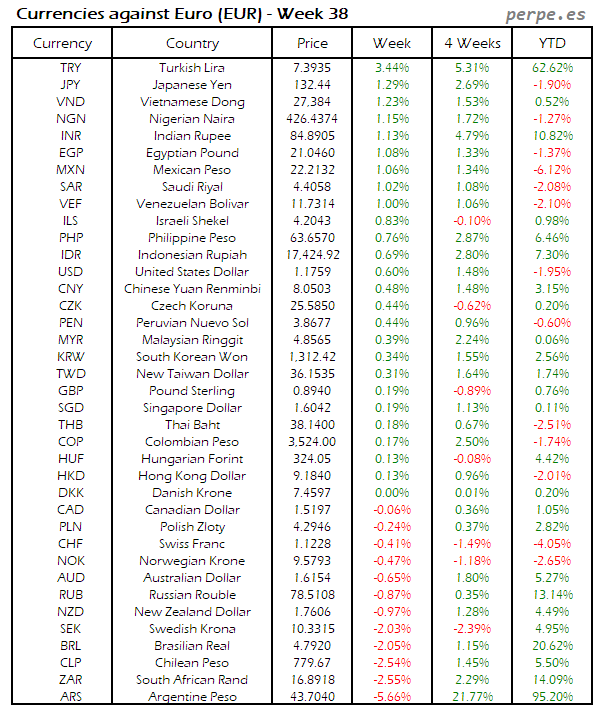 Currencies against Euro (EUR) - Week 38

perpe.es

| Currency | Country | Price | Week | 4 Weeks | YTD |
|---|---|---|---|---|---|
| TRY | Turkish Lira | 7.3935 | 3.44% | 5.31% | 62.62% |
| JPY | Japanese Yen | 132.44 | 1.29% | 2.69% | -1.90% |
| VND | Vietnamese Dong | 27,384 | 1.23% | 1.53% | 0.52% |
| NGN | Nigerian Naira | 426.4374 | 1.15% | 1.72% | -1.27% |
| INR | Indian Rupee | 84.8905 | 1.13% | 4.79% | 10.82% |
| EGP | Egyptian Pound | 21.0460 | 1.08% | 1.33% | -1.37% |
| MXN | Mexican Peso | 22.2132 | 1.06% | 1.34% | -6.12% |
| SAR | Saudi Riyal | 4.4058 | 1.02% | 1.08% | -2.08% |
| VEF | Venezuelan Bolivar | 11.7314 | 1.00% | 1.06% | -2.10% |
| ILS | Israeli Shekel | 4.2043 | 0.83% | -0.10% | 0.98% |
| PHP | Philippine Peso | 63.6570 | 0.76% | 2.87% | 6.46% |
| IDR | Indonesian Rupiah | 17,424.92 | 0.69% | 2.80% | 7.30% |
| USD | United States Dollar | 1.1759 | 0.60% | 1.48% | -1.95% |
| CNY | Chinese Yuan Renminbi | 8.0503 | 0.48% | 1.48% | 3.15% |
| CZK | Czech Koruna | 25.5850 | 0.44% | -0.62% | 0.20% |
| PEN | Peruvian Nuevo Sol | 3.8677 | 0.44% | 0.96% | -0.60% |
| MYR | Malaysian Ringgit | 4.8565 | 0.39% | 2.24% | 0.06% |
| KRW | South Korean Won | 1,312.42 | 0.34% | 1.55% | 2.56% |
| TWD | New Taiwan Dollar | 36.1535 | 0.31% | 1.64% | 1.74% |
| GBP | Pound Sterling | 0.8940 | 0.19% | -0.89% | 0.76% |
| SGD | Singapore Dollar | 1.6042 | 0.19% | 1.13% | 0.11% |
| THB | Thai Baht | 38.1400 | 0.18% | 0.67% | -2.51% |
| COP | Colombian Peso | 3,524.00 | 0.17% | 2.50% | -1.74% |
| HUF | Hungarian Forint | 324.05 | 0.13% | -0.08% | 4.42% |
| HKD | Hong Kong Dollar | 9.1840 | 0.13% | 0.96% | -2.01% |
| DKK | Danish Krone | 7.4597 | 0.00% | 0.01% | 0.20% |
| CAD | Canadian Dollar | 1.5197 | -0.06% | 0.36% | 1.05% |
| PLN | Polish Zloty | 4.2946 | -0.24% | 0.37% | 2.82% |
| CHF | Swiss Franc | 1.1228 | -0.41% | -1.49% | -4.05% |
| NOK | Norwegian Krone | 9.5793 | -0.47% | -1.18% | -2.65% |
| AUD | Australian Dollar | 1.6154 | -0.65% | 1.80% | 5.27% |
| RUB | Russian Rouble | 78.5108 | -0.87% | 0.35% | 13.14% |
| NZD | New Zealand Dollar | 1.7606 | -0.97% | 1.28% | 4.49% |
| SEK | Swedish Krona | 10.3315 | -2.03% | -2.39% | 4.95% |
| BRL | Brasilian Real | 4.7920 | -2.05% | 1.15% | 20.62% |
| CLP | Chilean Peso | 779.67 | -2.54% | 1.45% | 5.50% |
| ZAR | South African Rand | 16.8918 | -2.55% | 2.29% | 14.09% |
| ARS | Argentine Peso | 43.7040 | -5.66% | 21.77% | 95.20% |